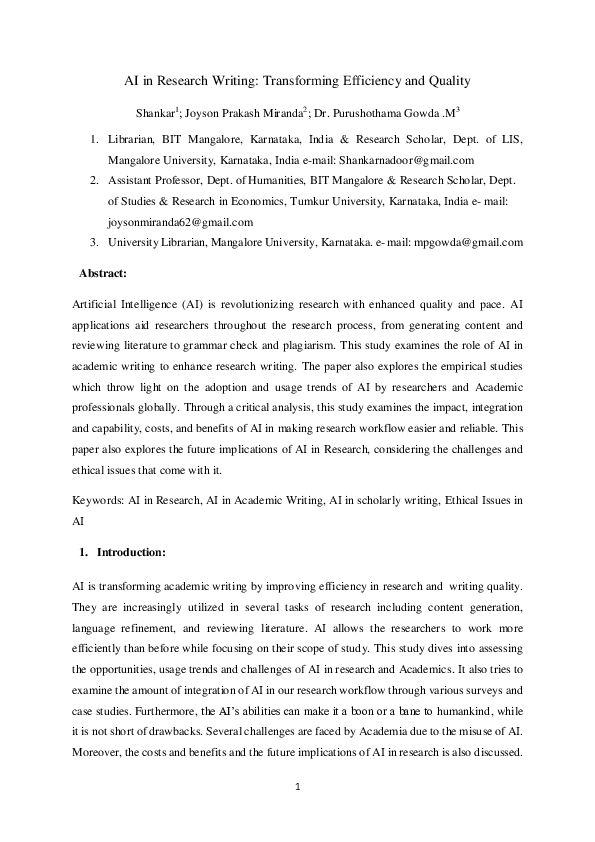 AI in Research Writing: Transforming Efficiency and Quality

Shankar$^1$; Joyson Prakash Miranda$^2$; Dr. Purushothama Gowda .M$^3$

1. Librarian, BIT Mangalore, Karnataka, India & Research Scholar, Dept. of LIS, Mangalore University, Karnataka, India e-mail: Shankarnadoor@gmail.com
2. Assistant Professor, Dept. of Humanities, BIT Mangalore & Research Scholar, Dept. of Studies & Research in Economics, Tumkur University, Karnataka, India e- mail: joysonmiranda62@gmail.com
3. University Librarian, Mangalore University, Karnataka. e- mail: mpgowda@gmail.com

Abstract:

Artificial Intelligence (AI) is revolutionizing research with enhanced quality and pace. AI applications aid researchers throughout the research process, from generating content and reviewing literature to grammar check and plagiarism. This study examines the role of AI in academic writing to enhance research writing. The paper also explores the empirical studies which throw light on the adoption and usage trends of AI by researchers and Academic professionals globally. Through a critical analysis, this study examines the impact, integration and capability, costs, and benefits of AI in making research workflow easier and reliable. This paper also explores the future implications of AI in Research, considering the challenges and ethical issues that come with it.

Keywords: AI in Research, AI in Academic Writing, AI in scholarly writing, Ethical Issues in AI

1. Introduction:

AI is transforming academic writing by improving efficiency in research and writing quality. They are increasingly utilized in several tasks of research including content generation, language refinement, and reviewing literature. AI allows the researchers to work more efficiently than before while focusing on their scope of study. This study dives into assessing the opportunities, usage trends and challenges of AI in research and Academics. It also tries to examine the amount of integration of AI in our research workflow through various surveys and case studies. Furthermore, the AI's abilities can make it a boon or a bane to humankind, while it is not short of drawbacks. Several challenges are faced by Academia due to the misuse of AI. Moreover, the costs and benefits and the future implications of AI in research is also discussed.

1